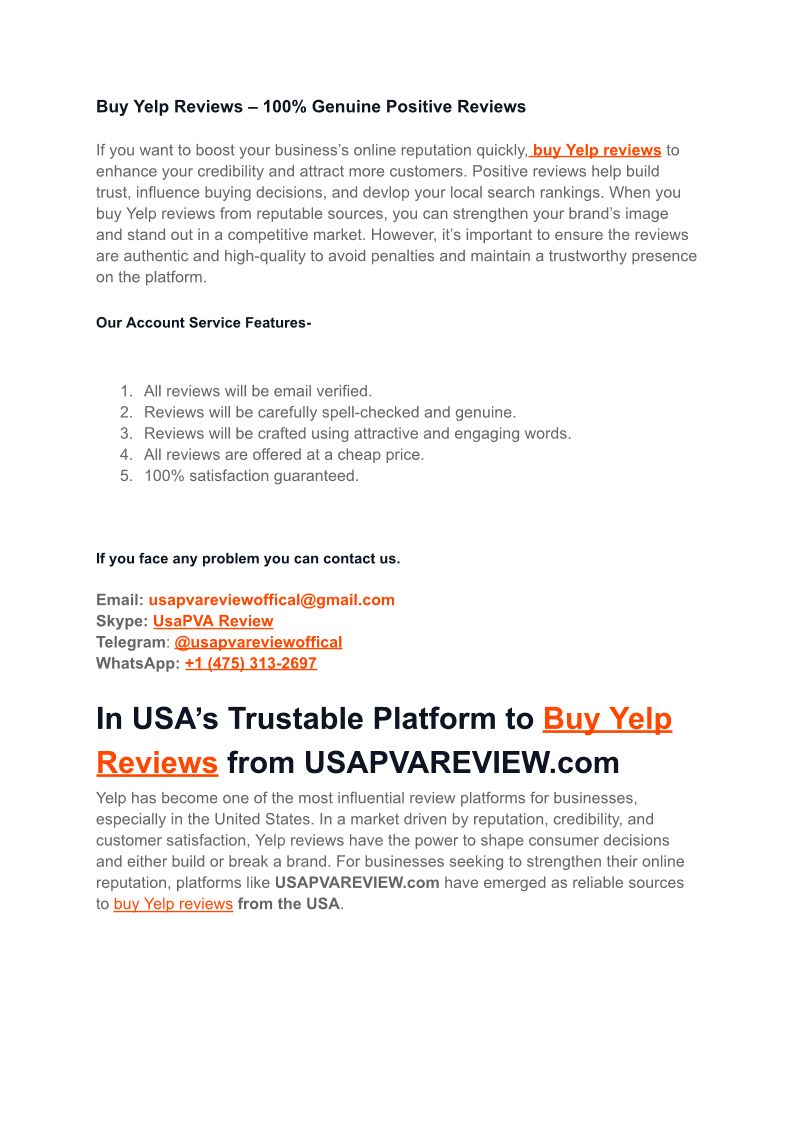 Buy Yelp Reviews – 100% Genuine Positive Reviews

If you want to boost your business's online reputation quickly, buy Yelp reviews to enhance your credibility and attract more customers. Positive reviews help build trust, influence buying decisions, and devlop your local search rankings. When you buy Yelp reviews from reputable sources, you can strengthen your brand's image and stand out in a competitive market. However, it's important to ensure the reviews are authentic and high-quality to avoid penalties and maintain a trustworthy presence on the platform.

Our Account Service Features-

1. All reviews will be email verified.
2. Reviews will be carefully spell-checked and genuine.
3. Reviews will be crafted using attractive and engaging words.
4. All reviews are offered at a cheap price.
5. 100% satisfaction guaranteed.

If you face any problem you can contact us.

Email: usapvareviewoffical@gmail.com
Skype: UsaPVA Review
Telegram: @usapvareviewoffical
WhatsApp: +1 (475) 313-2697

In USA's Trustable Platform to Buy Yelp Reviews from USAPVAREVIEW.com

Yelp has become one of the most influential review platforms for businesses, especially in the United States. In a market driven by reputation, credibility, and customer satisfaction, Yelp reviews have the power to shape consumer decisions and either build or break a brand. For businesses seeking to strengthen their online reputation, platforms like USAPVAREVIEW.com have emerged as reliable sources to buy Yelp reviews from the USA.